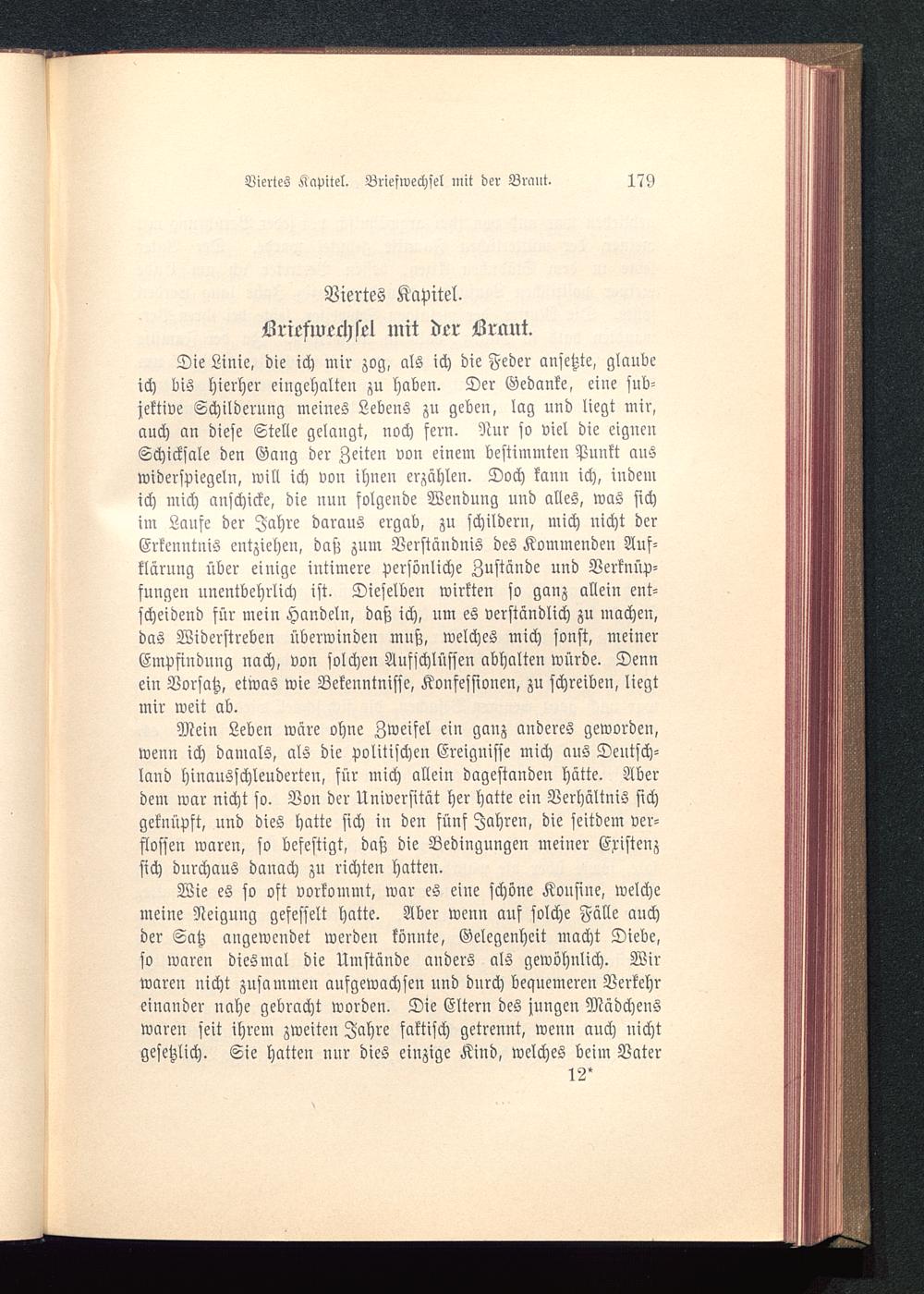 Viertes Kapitel. Briefwechsel mit der Braut. 179

Viertes Kapitel.

Briefwechsel mit der Braut.

Die Linie, die ich mir zog, als ich die Feder ansetzte, glaube ich bis hierher eingehalten zu haben. Der Gedanke, eine subjektive Schilderung meines Lebens zu geben, lag und liegt mir, auch an diese Stelle gelangt, noch fern. Nur so viel die eignen Schicksale den Gang der Zeiten von einem bestimmten Punkt aus widerspiegeln, will ich von ihnen erzählen. Doch kann ich, indem ich mich anschicke, die nun folgende Wendung und alles, was sich im Laufe der Jahre daraus ergab, zu schildern, mich nicht der Erkenntnis entziehen, daß zum Verständnis des Kommenden Aufklärung über einige intimere persönliche Zustände und Verknüpfungen unentbehrlich ist. Dieselben wirkten so ganz allein entscheidend für mein Handeln, daß ich, um es verständlich zu machen, das Widerstreben überwinden muß, welches mich sonst, meiner Empfindung nach, von solchen Aufschlüssen abhalten würde. Denn ein Vorsatz, etwas wie Bekenntnisse, Konfessionen, zu schreiben, liegt mir weit ab.

Mein Leben wäre ohne Zweifel ein ganz anderes geworden, wenn ich damals, als die politischen Ereignisse mich aus Deutschland hinausschleuderten, für mich allein dagestanden hätte. Aber dem war nicht so. Von der Universität her hatte ein Verhältnis sich geknüpft, und dies hatte sich in den fünf Jahren, die seitdem verflossen waren, so befestigt, daß die Bedingungen meiner Existenz sich durchaus danach zu richten hatten.

Wie es so oft vorkommt, war es eine schöne Kousine, welche meine Neigung gefesselt hatte. Aber wenn auf solche Fälle auch der Satz angewendet werden könnte, Gelegenheit macht Diebe, so waren diesmal die Umstände anders als gewöhnlich. Wir waren nicht zusammen aufgewachsen und durch bequemeren Verkehr einander nahe gebracht worden. Die Eltern des jungen Mädchens waren seit ihrem zweiten Jahre faktisch getrennt, wenn auch nicht gesetzlich. Sie hatten nur dies einzige Kind, welches beim Vater

12*